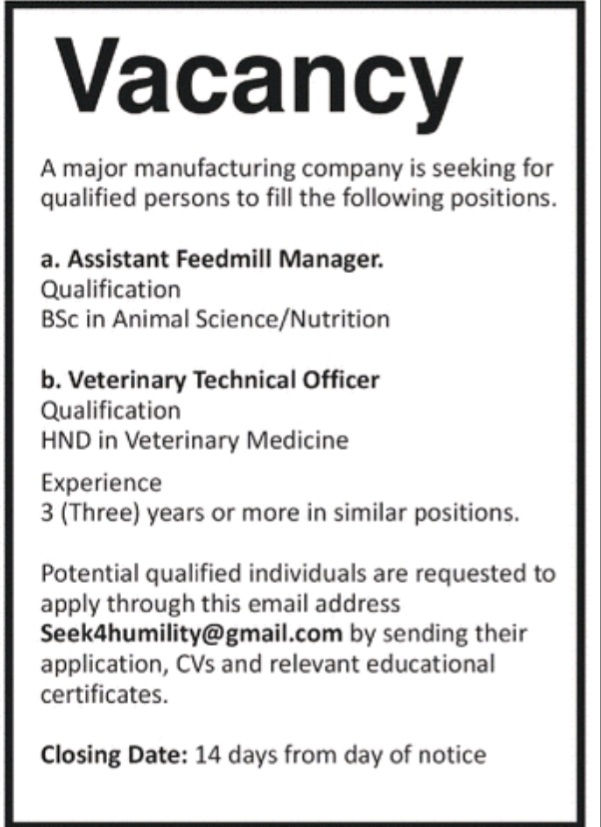 Vacancy

A major manufacturing company is seeking for qualified persons to fill the following positions.

a. Assistant Feedmill Manager.
Qualification
BSc in Animal Science/Nutrition

b. Veterinary Technical Officer
Qualification
HND in Veterinary Medicine

Experience
3 (Three) years or more in similar positions.

Potential qualified individuals are requested to apply through this email address Seek4humility@gmail.com by sending their application, CVs and relevant educational certificates.

Closing Date: 14 days from day of notice